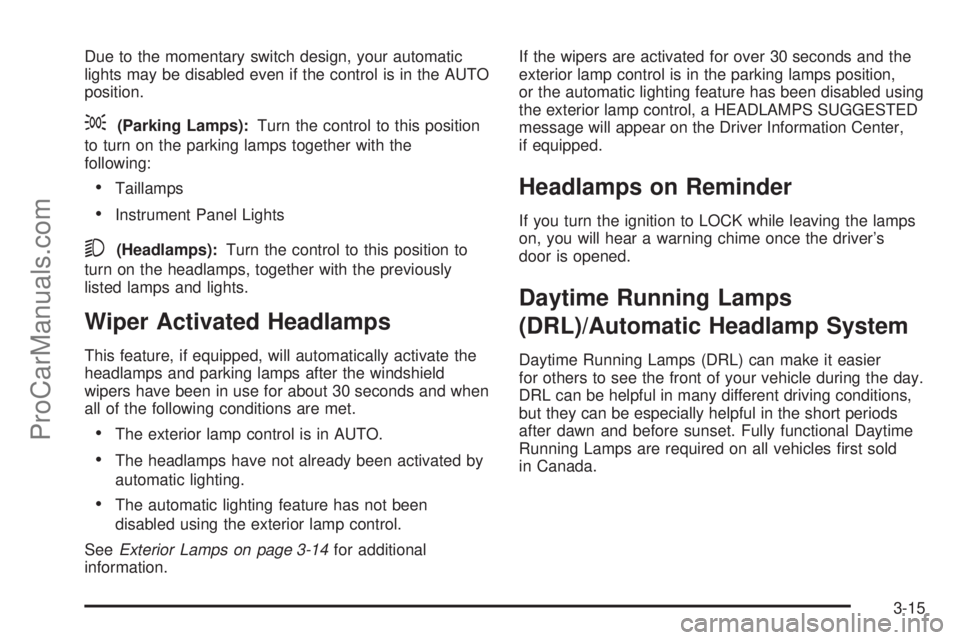 Due to the momentary switch design, your automatic lights may be disabled even if the control is in the AUTO position.

(Parking Lamps): Turn the control to this position to turn on the parking lamps together with the following:

• Taillamps
• Instrument Panel Lights

(Headlamps): Turn the control to this position to turn on the headlamps, together with the previously listed lamps and lights.

Wiper Activated Headlamps

This feature, if equipped, will automatically activate the headlamps and parking lamps after the windshield wipers have been in use for about 30 seconds and when all of the following conditions are met.

• The exterior lamp control is in AUTO.
• The headlamps have not already been activated by automatic lighting.
• The automatic lighting feature has not been disabled using the exterior lamp control.

See Exterior Lamps on page 3-14 for additional information.

If the wipers are activated for over 30 seconds and the exterior lamp control is in the parking lamps position, or the automatic lighting feature has been disabled using the exterior lamp control, a HEADLAMPS SUGGESTED message will appear on the Driver Information Center, if equipped.

Headlamps on Reminder

If you turn the ignition to LOCK while leaving the lamps on, you will hear a warning chime once the driver's door is opened.

Daytime Running Lamps (DRL)/Automatic Headlamp System

Daytime Running Lamps (DRL) can make it easier for others to see the front of your vehicle during the day. DRL can be helpful in many different driving conditions, but they can be especially helpful in the short periods after dawn and before sunset. Fully functional Daytime Running Lamps are required on all vehicles first sold in Canada.

3-15

ProCarManuals.com

carmanualsonline.info